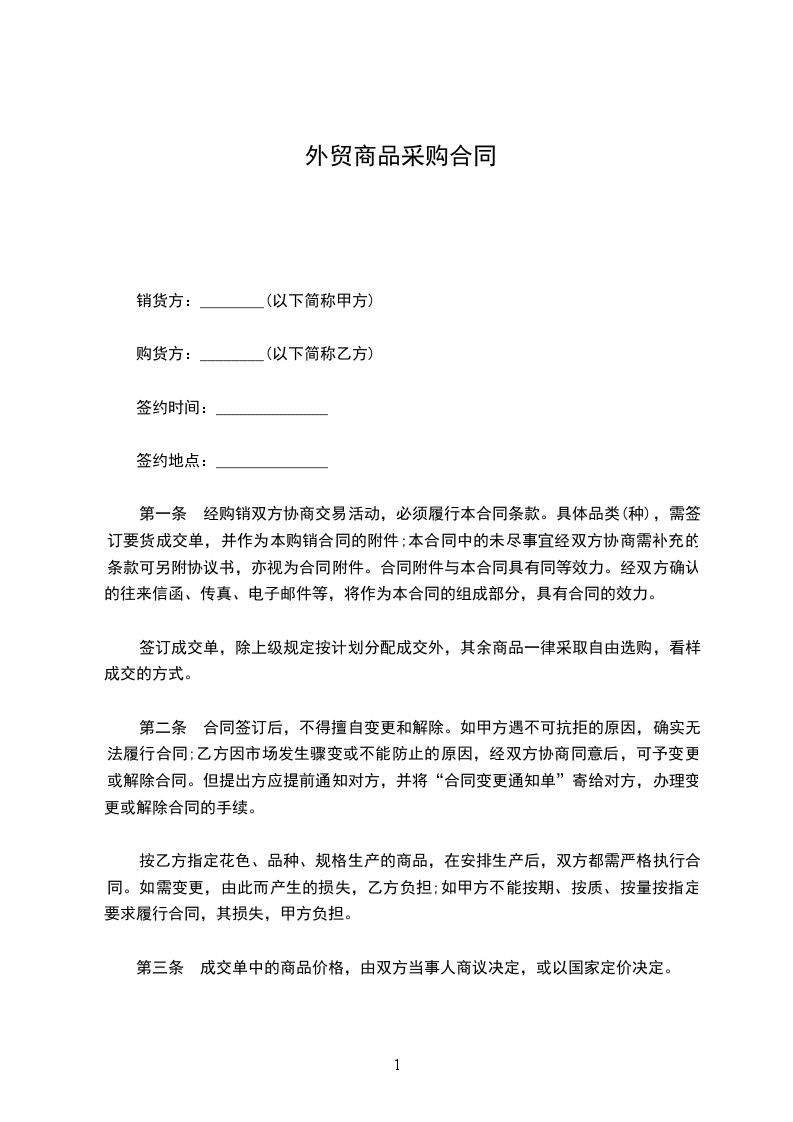 外贸商品采购合同

销货方：________(以下简称甲方)

购货方：________(以下简称乙方)

签约时间：______________

签约地点：______________

第一条　经购销双方协商交易活动，必须履行本合同条款。具体品类(种)，需签订要货成交单，并作为本购销合同的附件;本合同中的未尽事宜经双方协商需补充的条款可另附协议书，亦视为合同附件。合同附件与本合同具有同等效力。经双方确认的往来信函、传真、电子邮件等，将作为本合同的组成部分，具有合同的效力。

签订成交单，除上级规定按计划分配成交外，其余商品一律采取自由选购，看样成交的方式。

第二条　合同签订后，不得擅自变更和解除。如甲方遇不可抗拒的原因，确实无法履行合同;乙方因市场发生骤变或不能防止的原因，经双方协商同意后，可予变更或解除合同。但提出方应提前通知对方，并将“合同变更通知单”寄给对方，办理变更或解除合同的手续。

按乙方指定花色、品种、规格生产的商品，在安排生产后，双方都需严格执行合同。如需变更，由此而产生的损失，乙方负担;如甲方不能按期、按质、按量按指定要求履行合同，其损失，甲方负担。

第三条　成交单中的商品价格，由双方当事人商议决定，或以国家定价决定。

1